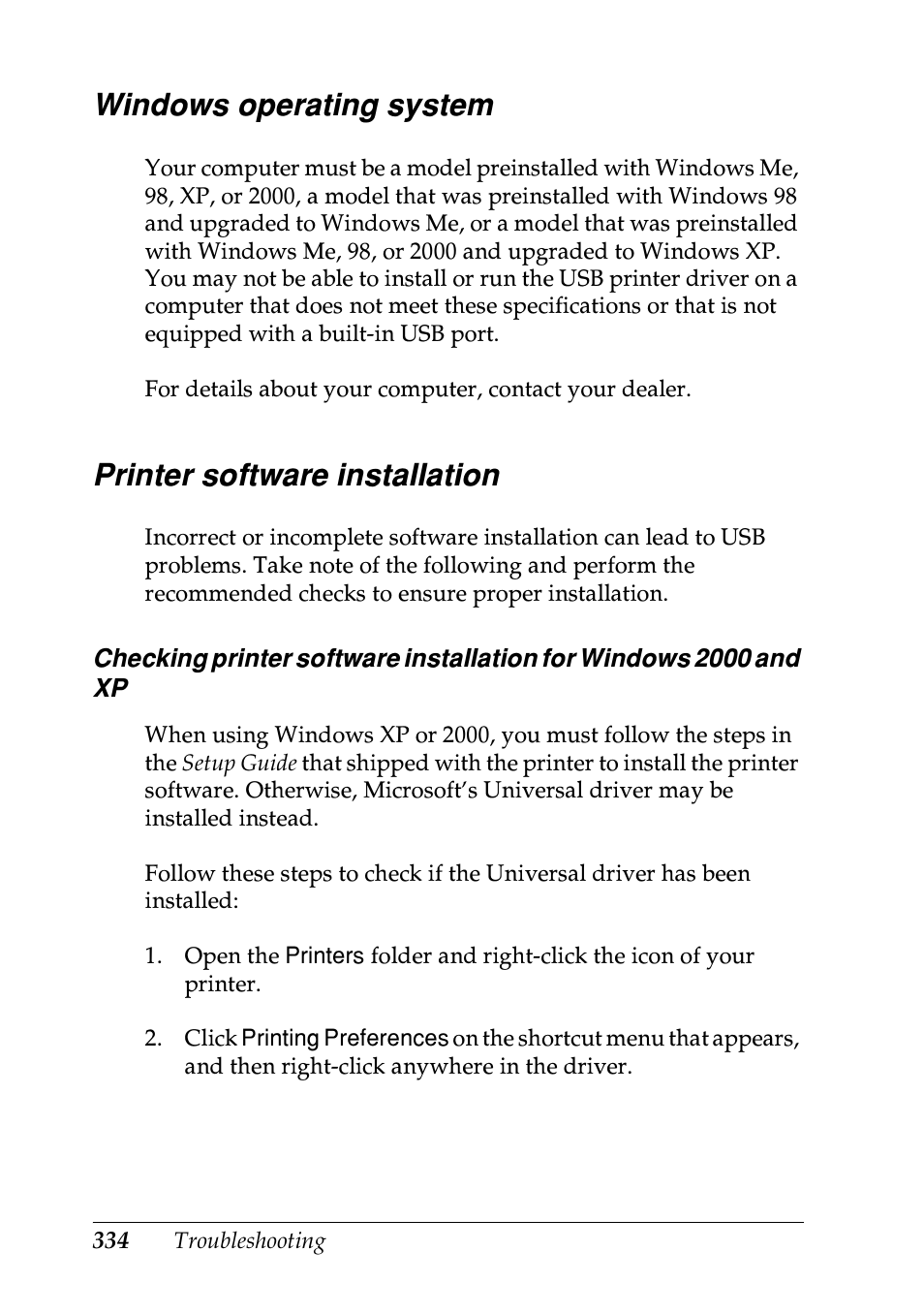 Windows operating system

Your computer must be a model preinstalled with Windows Me, 98, XP, or 2000, a model that was preinstalled with Windows 98 and upgraded to Windows Me, or a model that was preinstalled with Windows Me, 98, or 2000 and upgraded to Windows XP. You may not be able to install or run the USB printer driver on a computer that does not meet these specifications or that is not equipped with a built-in USB port.

For details about your computer, contact your dealer.

Printer software installation

Incorrect or incomplete software installation can lead to USB problems. Take note of the following and perform the recommended checks to ensure proper installation.

Checking printer software installation for Windows 2000 and XP

When using Windows XP or 2000, you must follow the steps in the Setup Guide that shipped with the printer to install the printer software. Otherwise, Microsoft's Universal driver may be installed instead.

Follow these steps to check if the Universal driver has been installed:

1. Open the Printers folder and right-click the icon of your printer.

2. Click Printing Preferences on the shortcut menu that appears, and then right-click anywhere in the driver.

334 Troubleshooting